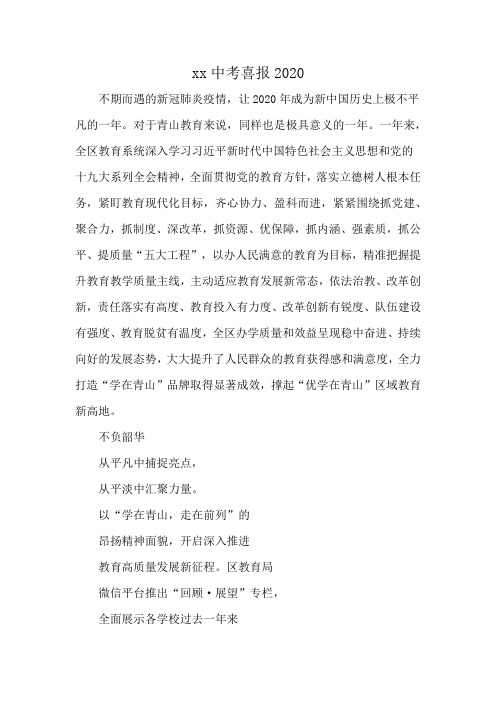 xx 中考喜报 2020

不期而遇的新冠肺炎疫情，让 2020 年成为新中国历史上极不平凡的一年。对于青山教育来说，同样也是极具意义的一年。一年来，全区教育系统深入学习习近平新时代中国特色社会主义思想和党的十九大系列全会精神，全面贯彻党的教育方针，落实立德树人根本任务，紧盯教育现代化目标，齐心协力、盈科而进，紧紧围绕抓党建、聚合力，抓制度、深改革，抓资源、优保障，抓内涵、强素质，抓公平、提质量“五大工程”，以办人民满意的教育为目标，精准把握提升教育教学质量主线，主动适应教育发展新常态，依法治教、改革创新，责任落实有高度、教育投入有力度、改革创新有锐度、队伍建设有强度、教育脱贫有温度，全区办学质量和效益呈现稳中奋进、持续向好的发展态势，大大提升了人民群众的教育获得感和满意度，全力打造“学在青山”品牌取得显著成效，撑起“优学在青山”区域教育新高地。

不负韶华

从平凡中捕捉亮点，

从平淡中汇聚力量。

以“学在青山，走在前列”的

昂扬精神面貌，开启深入推进

教育高质量发展新征程。区教育局

微信平台推出“回顾·展望”专栏，

全面展示各学校过去一年来